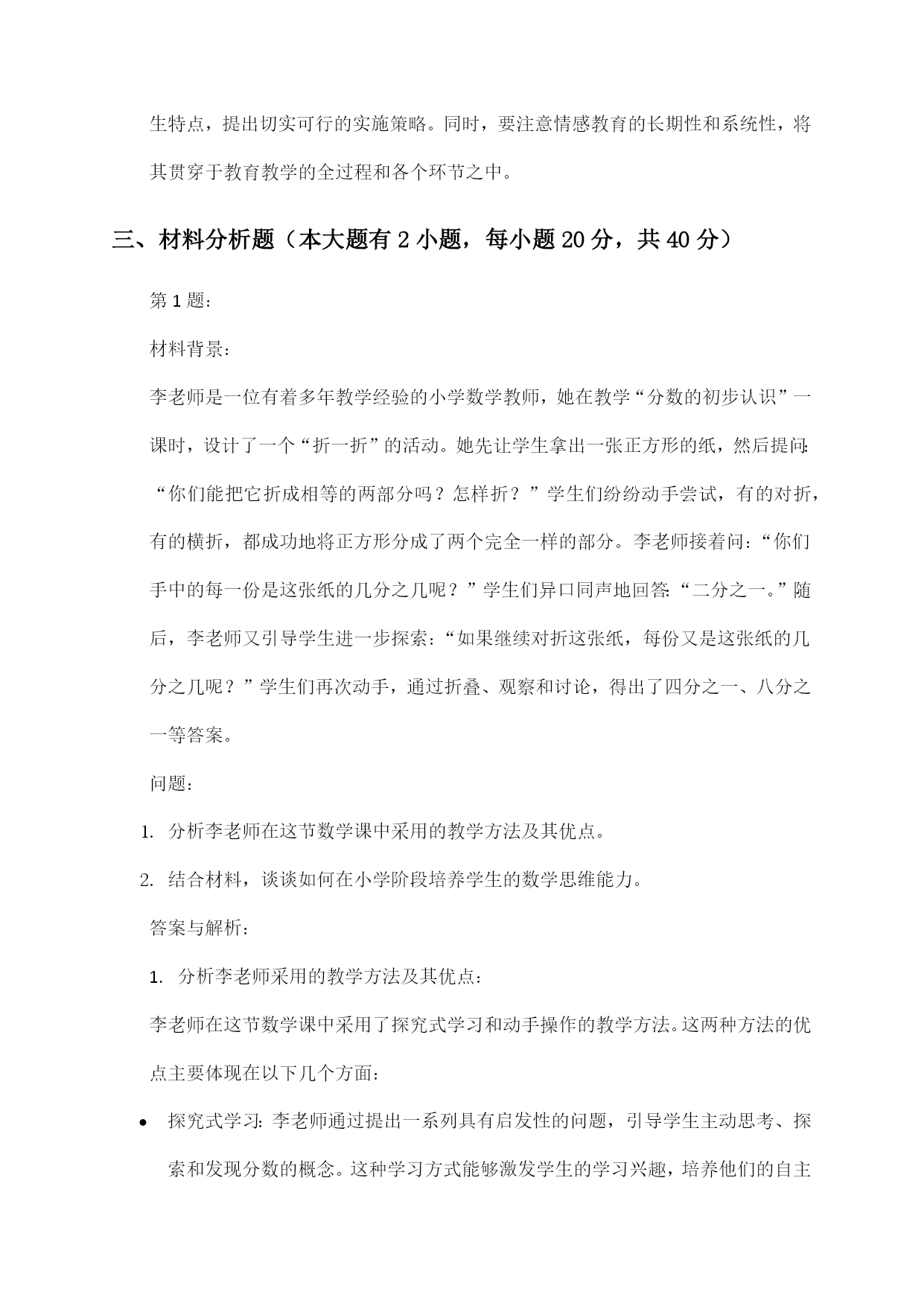 生特点，提出切实可行的实施策略。同时，要注意情感教育的长期性和系统性，将其贯穿于教育教学的全过程和各个环节之中。

三、材料分析题（本大题有 2 小题，每小题 20 分，共 40 分）

第 1 题：

材料背景：

李老师是一位有着多年教学经验的小学数学教师，她在教学“分数的初步认识”一课时，设计了一个“折一折”的活动。她先让学生拿出一张正方形的纸，然后提问：“你们能把它折成相等的两部分吗？怎样折？”学生们纷纷动手尝试，有的对折，有的横折，都成功地将正方形分成了两个完全一样的部分。李老师接着问：“你们手中的每一份是这张纸的几分之几呢？”学生们异口同声地回答：“二分之一。”随后，李老师又引导学生进一步探索：“如果继续对折这张纸，每份又是这张纸的几分之几呢？”学生们再次动手，通过折叠、观察和讨论，得出了四分之一、八分之一等答案。

问题：

1. 分析李老师在这节数学课中采用的教学方法及其优点。

2. 结合材料，谈谈如何在小学阶段培养学生的数学思维能力。

答案与解析：

1. 分析李老师采用的教学方法及其优点：

李老师在这节数学课中采用了探究式学习和动手操作的教学方法。这两种方法的优点主要体现在以下几个方面：

• 探究式学习：李老师通过提出一系列具有启发性的问题，引导学生主动思考、探索和发现分数的概念。这种学习方式能够激发学生的学习兴趣，培养他们的自主